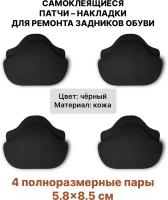 САМОКЛЕЯЩИЕСЯ
ПАТЧИ – НАКЛАДКИ
ДЛЯ РЕМОНТА ЗАДНИКОВ ОБУВИ

Цвет: чёрный
Материал: кожа

4 полноразмерные пары
5,8×8,5 см